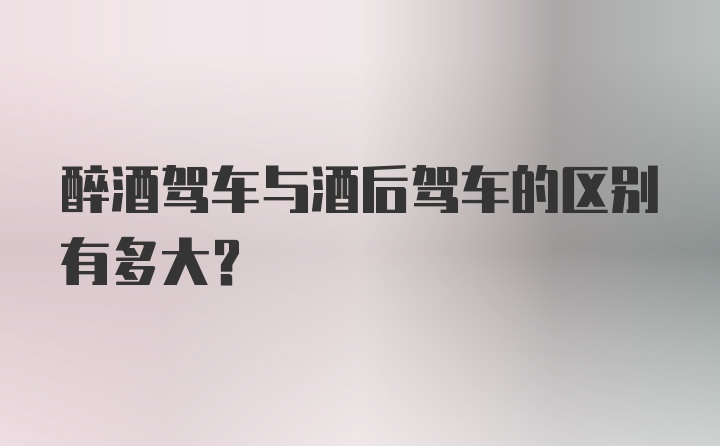 醉酒驾车与酒后驾车的区别有多大?